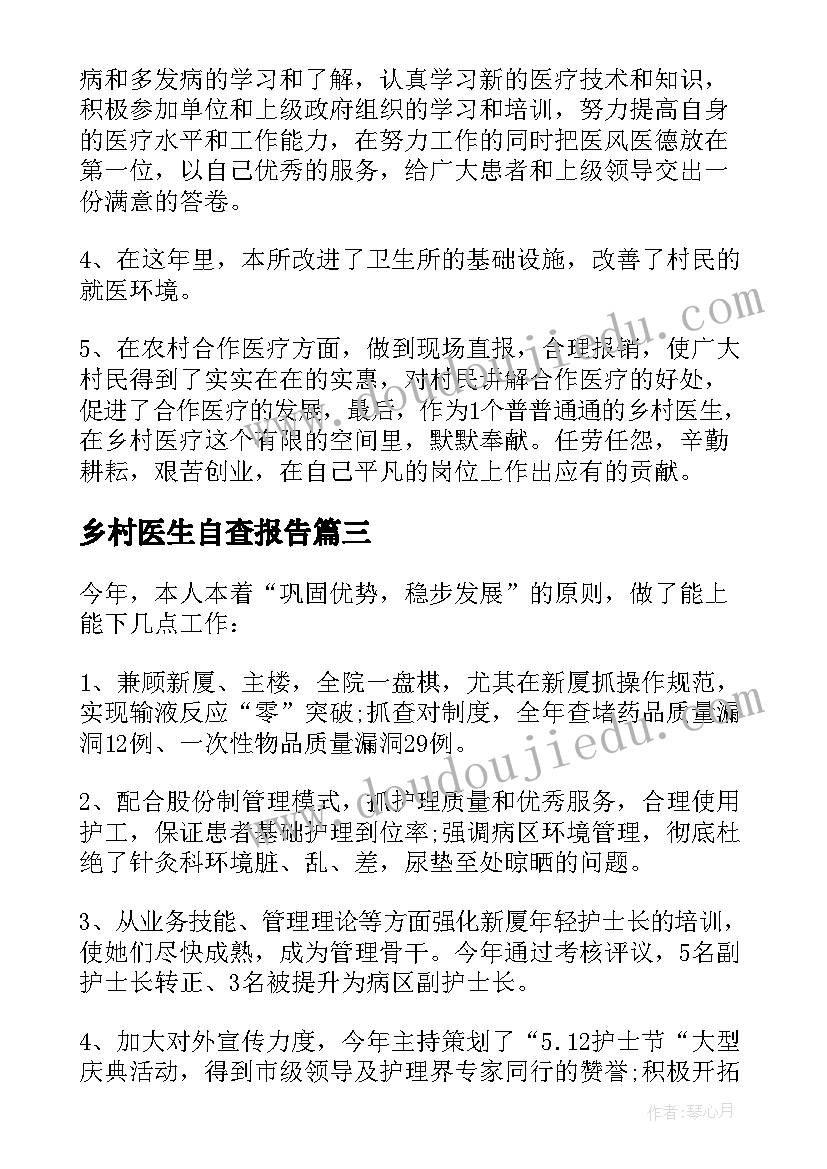 病和多发病的学习和了解，认真学习新的医疗技术和知识，积极参加单位和上级政府组织的学习和培训，努力提高自身的医疗水平和工作能力，在努力工作的同时把医风医德放在第一位，以自己优秀的服务，给广大患者和上级领导交出一份满意的答卷。

4、在这年里，本所改进了卫生所的基础设施，改善了村民的就医环境。

5、在农村合作医疗方面，做到现场直报，合理报销，使广大村民得到了实实在在的实惠，对村民讲解合作医疗的好处，促进了合作医疗的发展，最后，作为1个普普通通的乡村医生，在乡村医疗这个有限的空间里，默默奉献。任劳任怨，辛勤耕耘，艰苦创业，在自己平凡的岗位上作出应有的贡献。

乡村医生自查报告篇三

今年，本人本着“巩固优势，稳步发展”的原则，做了能上能下几点工作：

1、兼顾新厦、主楼，全院一盘棋，尤其在新厦抓操作规范，实现输液反应“零”突破;抓查对制度，全年查堵药品质量漏洞12例、一次性物品质量漏洞29例。

2、配合股份制管理模式，抓护理质量和优秀服务，合理使用护工，保证患者基础护理到位率;强调病区环境管理，彻底杜绝了针灸科环境脏、乱、差，尿垫至处晾晒的问题。

3、从业务技能、管理理论等方面强化新厦年轻护士长的培训，使她们尽快成熟，成为管理骨干。今年通过考核评议，5名副护士长转正、3名被提升为病区副护士长。

4、加大对外宣传力度，今年主持策划了“5.12护士节“大型庆典活动，得到市级领导及护理界专家同行的赞誉;积极开拓

www.doudoujiedu.com

作者：琴心月